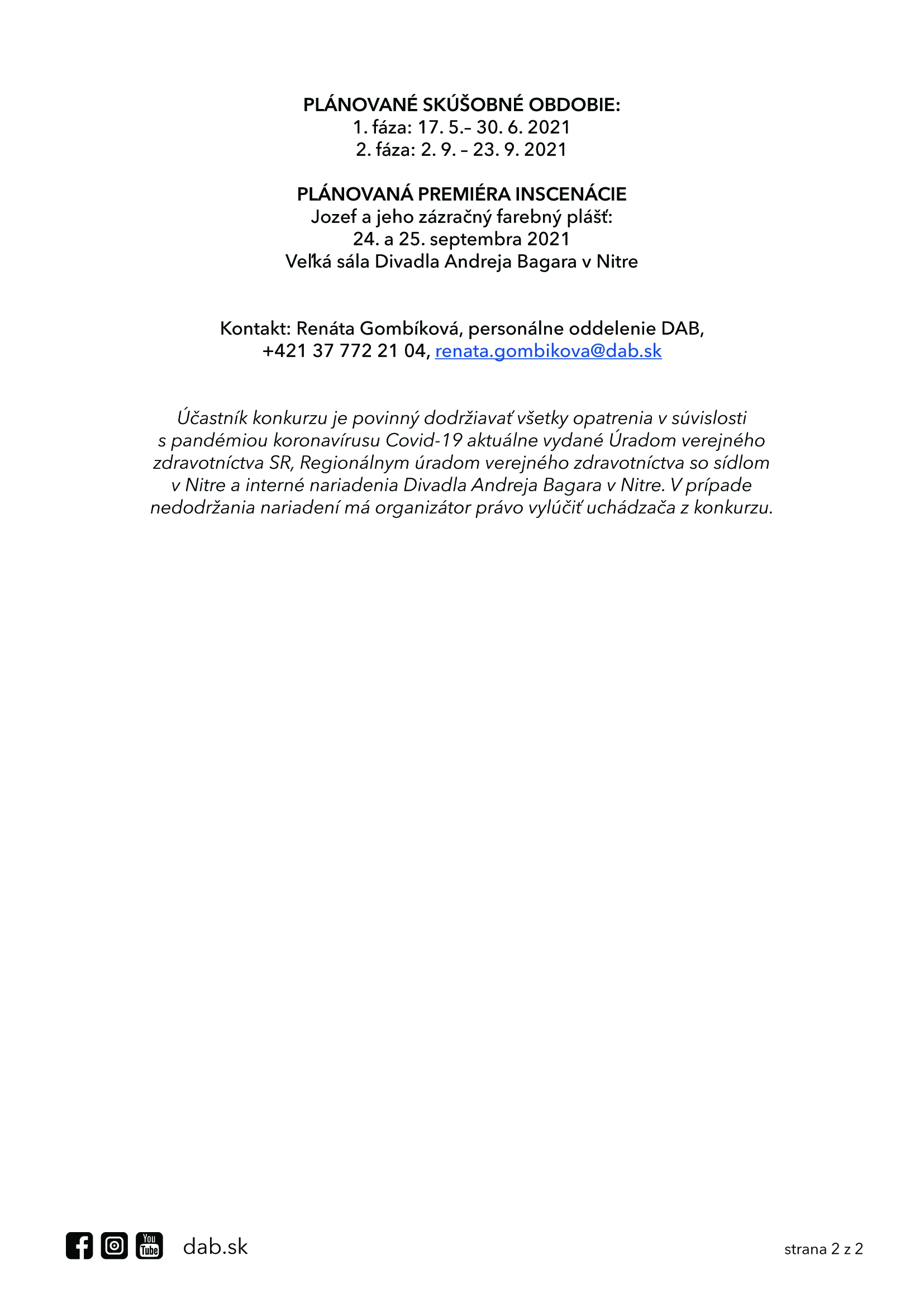 PLÁNOVANÉ SKÚŠOBNÉ OBDOBIE:
1. fáza: 17. 5.– 30. 6. 2021
2. fáza: 2. 9. – 23. 9. 2021

PLÁNOVANÁ PREMIÉRA INSCENÁCIE
Jozef a jeho zázračný farebný plášť:
24. a 25. septembra 2021
Veľká sála Divadla Andreja Bagara v Nitre

Kontakt: Renáta Gombíková, personálne oddelenie DAB,
+421 37 772 21 04, renata.gombikova@dab.sk

Účastník konkurzu je povinný dodržiavať všetky opatrenia v súvislosti s pandémiou koronavírusu Covid-19 aktuálne vydané Úradom verejného zdravotníctva SR, Regionálnym úradom verejného zdravotníctva so sídlom v Nitre a interné nariadenia Divadla Andreja Bagara v Nitre. V prípade nedodržania nariadení má organizátor právo vylúčiť uchádzača z konkurzu.

You Tube dab.sk

strana 2 z 2